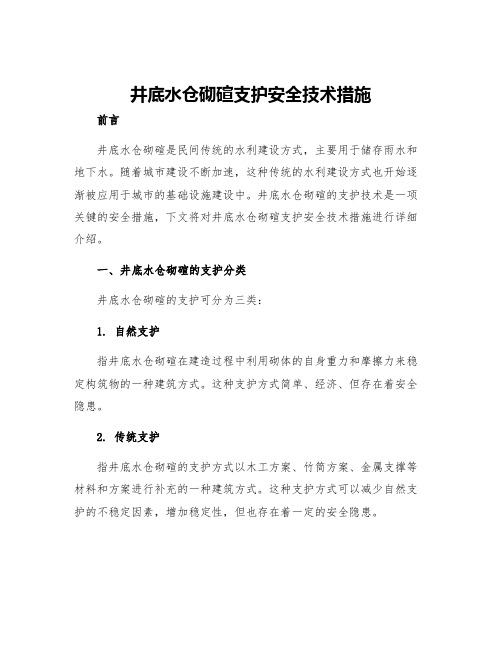 井底水仓砌碹支护安全技术措施

前言

井底水仓砌碹是民间传统的水利建设方式，主要用于储存雨水和地下水。随着城市建设不断加速，这种传统的水利建设方式也开始逐渐被应用于城市的基础设施建设中。井底水仓砌碹的支护技术是一项关键的安全措施，下文将对井底水仓砌碹支护安全技术措施进行详细介绍。

一、井底水仓砌碹的支护分类

井底水仓砌碹的支护可分为三类：

1. 自然支护

指井底水仓砌碹在建造过程中利用砌体的自身重力和摩擦力来稳定构筑物的一种建筑方式。这种支护方式简单、经济、但存在着安全隐患。

2. 传统支护

指井底水仓砌碹的支护方式以木工方案、竹筒方案、金属支撑等材料和方案进行补充的一种建筑方式。这种支护方式可以减少自然支护的不稳定因素，增加稳定性，但也存在着一定的安全隐患。